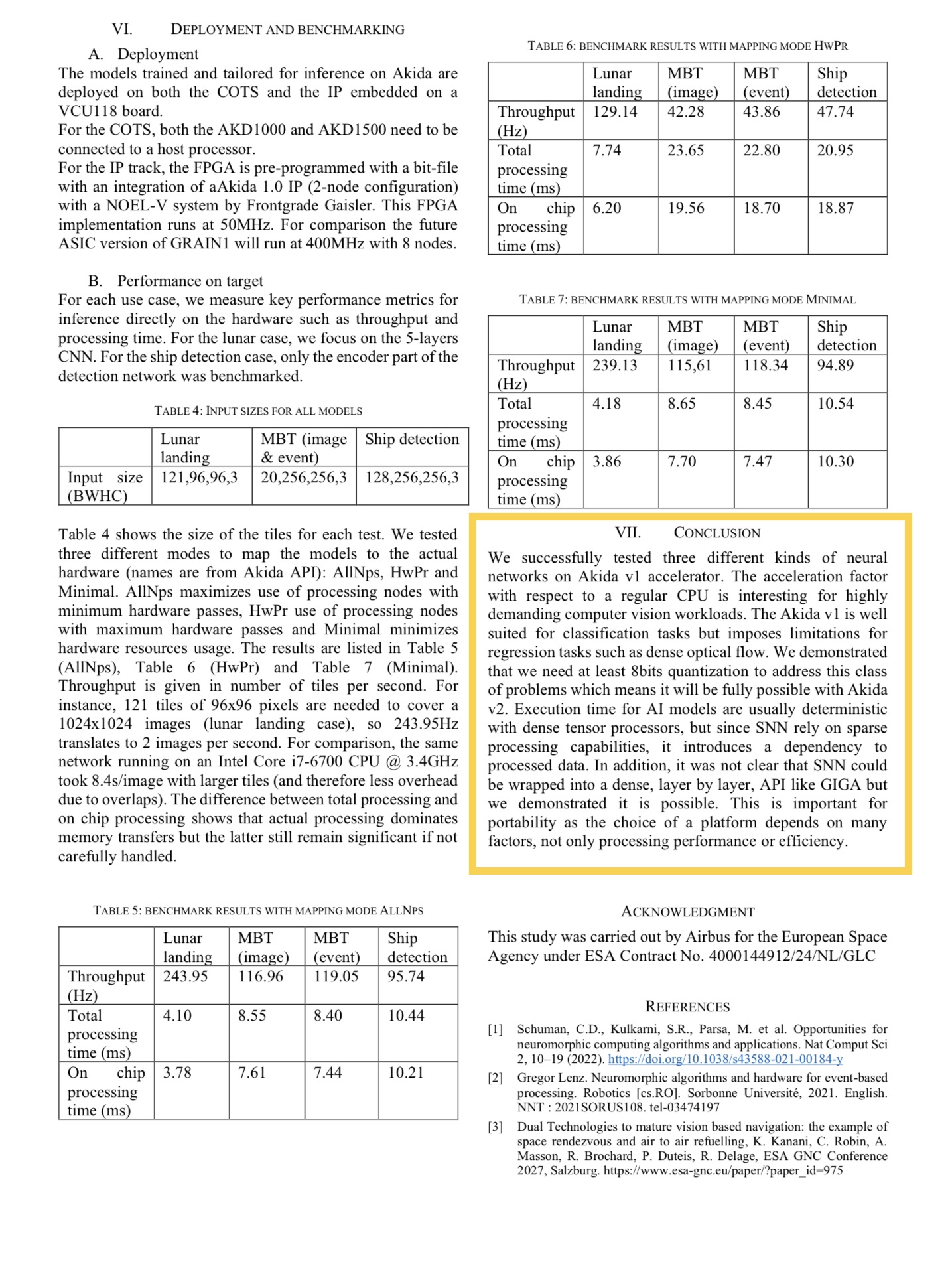 VI. DEPLOYMENT AND BENCHMARKING

A. Deployment

The models trained and tailored for inference on Akida are deployed on both the COTS and the IP embedded on a VCU118 board.
For the COTS, both the AKD1000 and AKD1500 need to be connected to a host processor.
For the IP track, the FPGA is pre-programmed with a bit-file with an integration of aAkida 1.0 IP (2-node configuration) with a NOEL-V system by Frontgrade Gaisler. This FPGA implementation runs at 50MHz. For comparison the future ASIC version of GRAIN1 will run at 400MHz with 8 nodes.

B. Performance on target

For each use case, we measure key performance metrics for inference directly on the hardware such as throughput and processing time. For the lunar case, we focus on the 5-layers CNN. For the ship detection case, only the encoder part of the detection network was benchmarked.

TABLE 4: INPUT SIZES FOR ALL MODELS

| | Lunar landing | MBT (image & event) | Ship detection |
|---|---|---|---|
| Input size (BWHC) | 121,96,96,3 | 20,256,256,3 | 128,256,256,3 |

Table 4 shows the size of the tiles for each test. We tested three different modes to map the models to the actual hardware (names are from Akida API): AllNps, HwPr and Minimal. AllNps maximizes use of processing nodes with minimum hardware passes, HwPr use of processing nodes with maximum hardware passes and Minimal minimizes hardware resources usage. The results are listed in Table 5 (AllNps), Table 6 (HwPr) and Table 7 (Minimal). Throughput is given in number of tiles per second. For instance, 121 tiles of 96x96 pixels are needed to cover a 1024x1024 images (lunar landing case), so 243.95Hz translates to 2 images per second. For comparison, the same network running on an Intel Core i7-6700 CPU @ 3.4GHz took 8.4s/image with larger tiles (and therefore less overhead due to overlaps). The difference between total processing and on chip processing shows that actual processing dominates memory transfers but the latter still remain significant if not carefully handled.

TABLE 5: BENCHMARK RESULTS WITH MAPPING MODE ALLNPS

| | Lunar landing | MBT (image) | MBT (event) | Ship detection |
|---|---|---|---|---|
| Throughput (Hz) | 243.95 | 116.96 | 119.05 | 95.74 |
| Total processing time (ms) | 4.10 | 8.55 | 8.40 | 10.44 |
| On chip processing time (ms) | 3.78 | 7.61 | 7.44 | 10.21 |

TABLE 6: BENCHMARK RESULTS WITH MAPPING MODE HWPR

| | Lunar landing | MBT (image) | MBT (event) | Ship detection |
|---|---|---|---|---|
| Throughput (Hz) | 129.14 | 42.28 | 43.86 | 47.74 |
| Total processing time (ms) | 7.74 | 23.65 | 22.80 | 20.95 |
| On chip processing time (ms) | 6.20 | 19.56 | 18.70 | 18.87 |

TABLE 7: BENCHMARK RESULTS WITH MAPPING MODE MINIMAL

| | Lunar landing | MBT (image) | MBT (event) | Ship detection |
|---|---|---|---|---|
| Throughput (Hz) | 239.13 | 115,61 | 118.34 | 94.89 |
| Total processing time (ms) | 4.18 | 8.65 | 8.45 | 10.54 |
| On chip processing time (ms) | 3.86 | 7.70 | 7.47 | 10.30 |

VII. CONCLUSION

We successfully tested three different kinds of neural networks on Akida v1 accelerator. The acceleration factor with respect to a regular CPU is interesting for highly demanding computer vision workloads. The Akida v1 is well suited for classification tasks but imposes limitations for regression tasks such as dense optical flow. We demonstrated that we need at least 8bits quantization to address this class of problems which means it will be fully possible with Akida v2. Execution time for AI models are usually deterministic with dense tensor processors, but since SNN rely on sparse processing capabilities, it introduces a dependency to processed data. In addition, it was not clear that SNN could be wrapped into a dense, layer by layer, API like GIGA but we demonstrated it is possible. This is important for portability as the choice of a platform depends on many factors, not only processing performance or efficiency.

ACKNOWLEDGMENT

This study was carried out by Airbus for the European Space Agency under ESA Contract No. 4000144912/24/NL/GLC

REFERENCES

[1] Schuman, C.D., Kulkarni, S.R., Parsa, M. et al. Opportunities for neuromorphic computing algorithms and applications. Nat Comput Sci 2, 10–19 (2022). https://doi.org/10.1038/s43588-021-00184-y

[2] Gregor Lenz. Neuromorphic algorithms and hardware for event-based processing. Robotics [cs.RO]. Sorbonne Université, 2021. English. NNT : 2021SORUS108. tel-03474197

[3] Dual Technologies to mature vision based navigation: the example of space rendezvous and air to air refuelling, K. Kanani, C. Robin, A. Masson, R. Brochard, P. Duteis, R. Delage, ESA GNC Conference 2027, Salzburg. https://www.esa-gnc.eu/paper/?paper_id=975